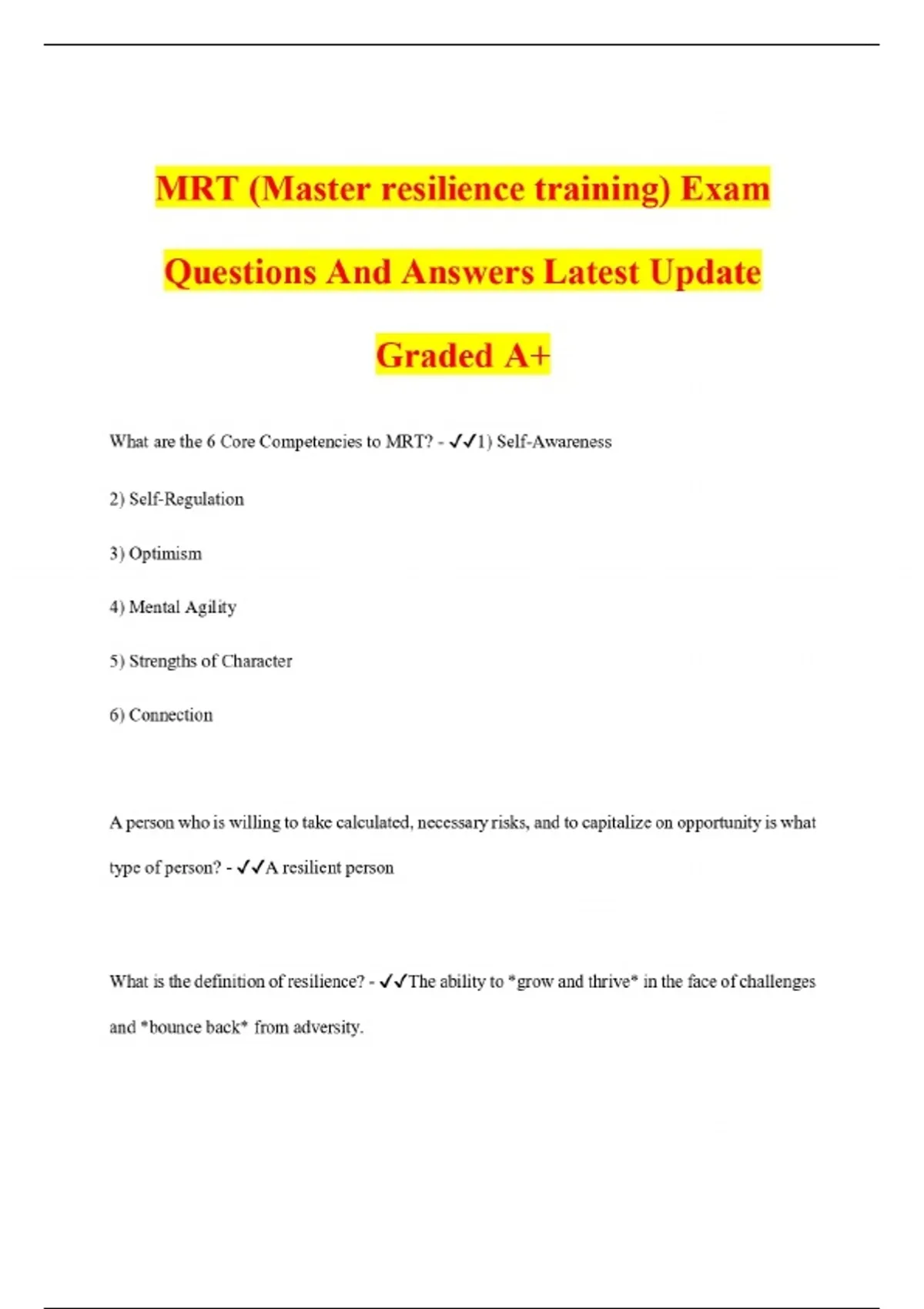 MRT (Master resilience training) Exam Questions And Answers Latest Update Graded A+

What are the 6 Core Competencies to MRT? - ✓✓1) Self-Awareness

2) Self-Regulation

3) Optimism

4) Mental Agility

5) Strengths of Character

6) Connection

A person who is willing to take calculated, necessary risks, and to capitalize on opportunity is what type of person? - ✓✓A resilient person

What is the definition of resilience? - ✓✓The ability to *grow and thrive* in the face of challenges and *bounce back* from adversity.